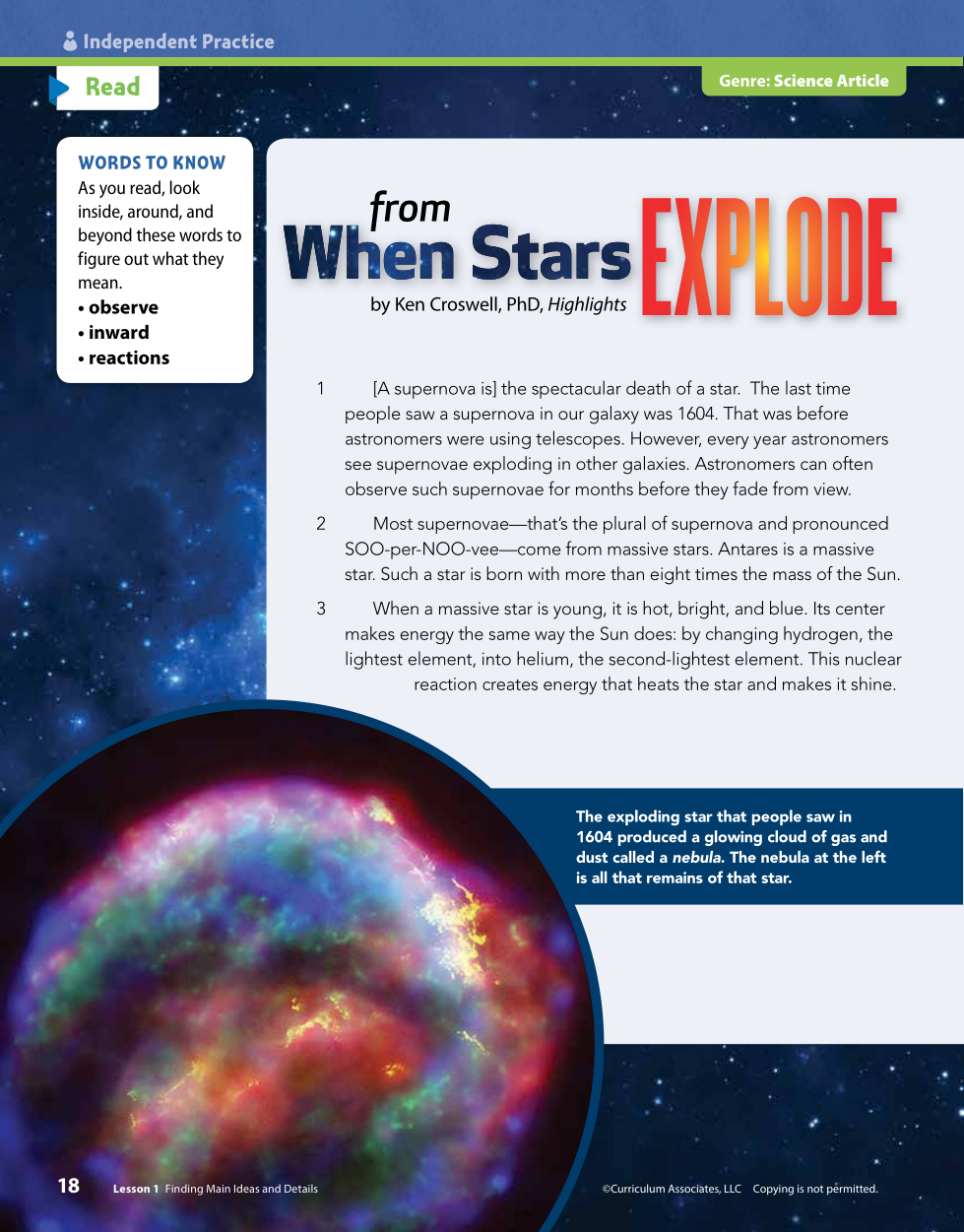 Independent Practice

Read

Genre: Science Article

WORDS TO KNOW
As you read, look inside, around, and beyond these words to figure out what they mean.
• observe
• inward
• reactions

from
When Stars EXPLODE
by Ken Croswell, PhD, Highlights

1 [A supernova is] the spectacular death of a star. The last time people saw a supernova in our galaxy was 1604. That was before astronomers were using telescopes. However, every year astronomers see supernovae exploding in other galaxies. Astronomers can often observe such supernovae for months before they fade from view.

2 Most supernovae—that's the plural of supernova and pronounced SOO-per-NOO-vee—come from massive stars. Antares is a massive star. Such a star is born with more than eight times the mass of the Sun.

3 When a massive star is young, it is hot, bright, and blue. Its center makes energy the same way the Sun does: by changing hydrogen, the lightest element, into helium, the second-lightest element. This nuclear reaction creates energy that heats the star and makes it shine.

The exploding star that people saw in 1604 produced a glowing cloud of gas and dust called a nebula. The nebula at the left is all that remains of that star.

18 Lesson 1 Finding Main Ideas and Details ©Curriculum Associates, LLC Copying is not permitted.